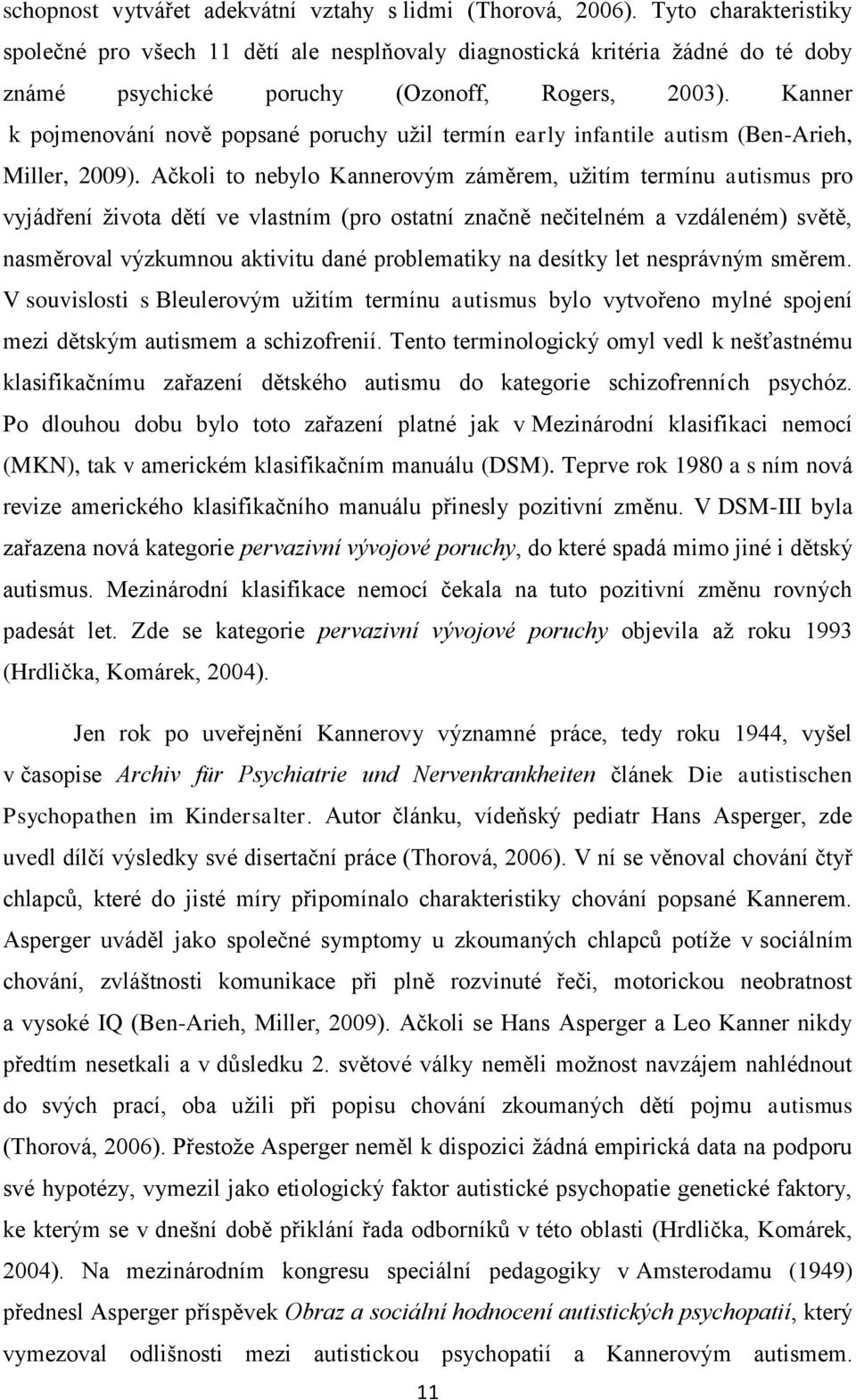 schopnost vytvářet adekvátní vztahy s lidmi (Thorová, 2006). Tyto charakteristiky společné pro všech 11 dětí ale nesplňovaly diagnostická kritéria žádné do té doby známé psychické poruchy (Ozonoff, Rogers, 2003). Kanner k pojmenování nově popsané poruchy užil termín early infantile autism (Ben-Arieh, Miller, 2009). Ačkoli to nebylo Kannerovým záměrem, užitím termínu autismus pro vyjádření života dětí ve vlastním (pro ostatní značně nečitelném a vzdáleném) světě, nasměroval výzkumnou aktivitu dané problematiky na desítky let nesprávným směrem. V souvislosti s Bleulerovým užitím termínu autismus bylo vytvořeno mylné spojení mezi dětským autismem a schizofrenií. Tento terminologický omyl vedl k nešťastnému klasifikačnímu zařazení dětského autismu do kategorie schizofrenních psychóz. Po dlouhou dobu bylo toto zařazení platné jak v Mezinárodní klasifikaci nemocí (MKN), tak v americkém klasifikačním manuálu (DSM). Teprve rok 1980 a s ním nová revize amerického klasifikačního manuálu přinesly pozitivní změnu. V DSM-III byla zařazena nová kategorie pervazivní vývojové poruchy, do které spadá mimo jiné i dětský autismus. Mezinárodní klasifikace nemocí čekala na tuto pozitivní změnu rovných padesát let. Zde se kategorie pervazivní vývojové poruchy objevila až roku 1993 (Hrdlička, Komárek, 2004).

Jen rok po uveřejnění Kannerovy významné práce, tedy roku 1944, vyšel v časopise Archiv für Psychiatrie und Nervenkrankheiten článek Die autistischen Psychopathen im Kindersalter. Autor článku, vídeňský pediatr Hans Asperger, zde uvedl dílčí výsledky své disertační práce (Thorová, 2006). V ní se věnoval chování čtyř chlapců, které do jisté míry připomínalo charakteristiky chování popsané Kannerem. Asperger uváděl jako společné symptomy u zkoumaných chlapců potíže v sociálním chování, zvláštnosti komunikace při plně rozvinuté řeči, motorickou neobratnost a vysoké IQ (Ben-Arieh, Miller, 2009). Ačkoli se Hans Asperger a Leo Kanner nikdy předtím nesetkali a v důsledku 2. světové války neměli možnost navzájem nahlédnout do svých prací, oba užili při popisu chování zkoumaných dětí pojmu autismus (Thorová, 2006). Přestože Asperger neměl k dispozici žádná empirická data na podporu své hypotézy, vymezil jako etiologický faktor autistické psychopatie genetické faktory, ke kterým se v dnešní době přiklání řada odborníků v této oblasti (Hrdlička, Komárek, 2004). Na mezinárodním kongresu speciální pedagogiky v Amsterodamu (1949) přednesl Asperger příspěvek Obraz a sociální hodnocení autistických psychopatií, který vymezoval odlišnosti mezi autistickou psychopatií a Kannerovým autismem.

11